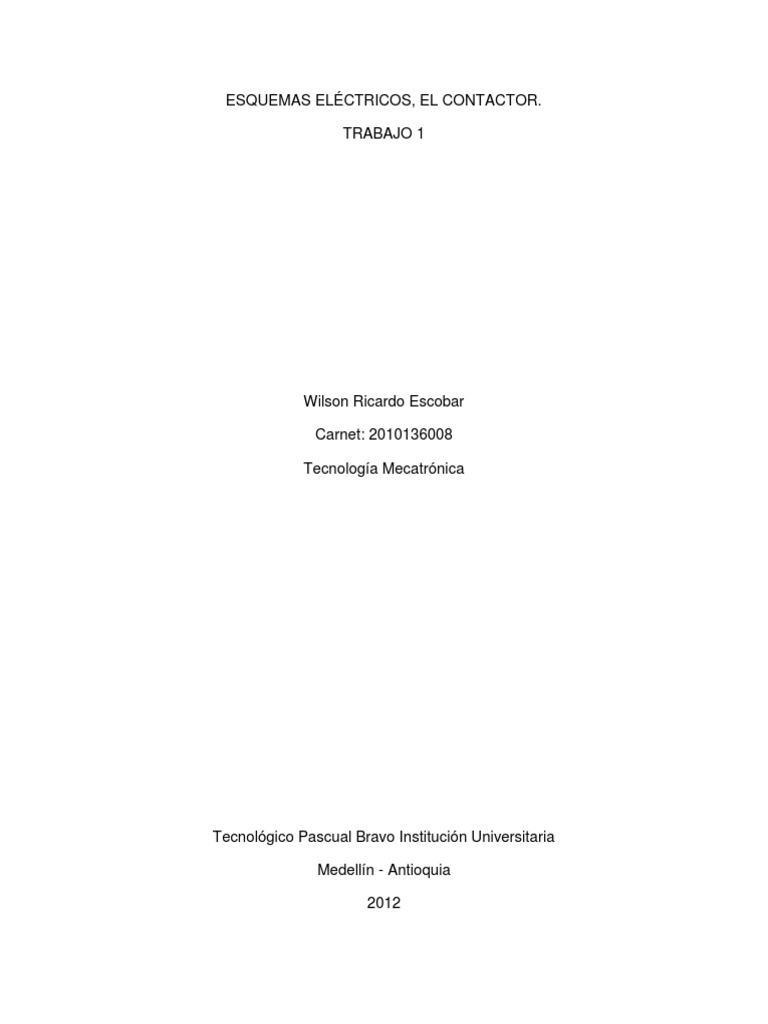 ESQUEMAS ELÉCTRICOS, EL CONTACTOR.

TRABAJO 1

Wilson Ricardo Escobar

Carnet: 2010136008

Tecnología Mecatrónica

Tecnológico Pascual Bravo Institución Universitaria

Medellín - Antioquia

2012